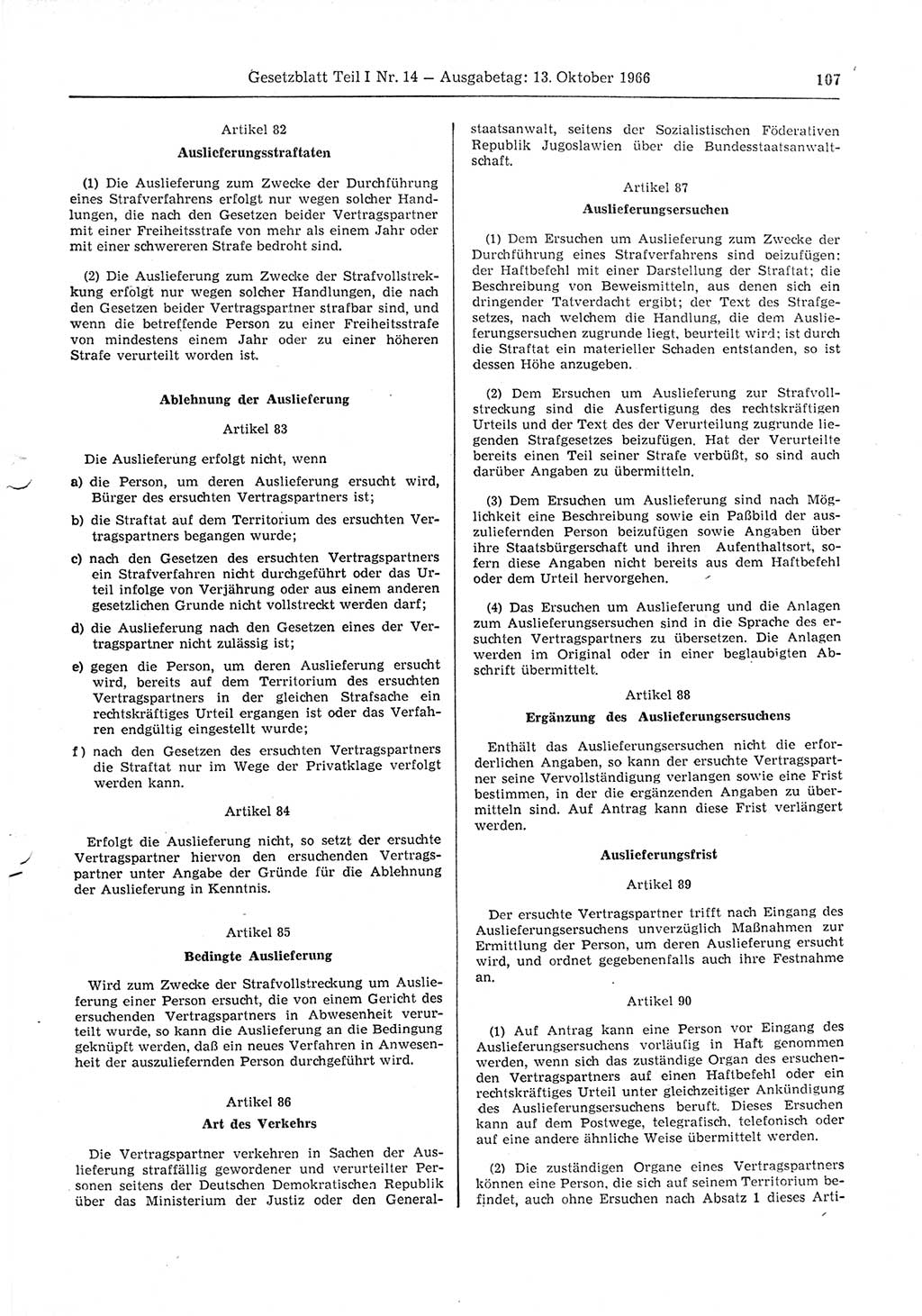 Gesetzblatt Teil I Nr. 14 — Ausgabetag: 13. Oktober 1966 107

Artikel 82

Auslieferungsstraftaten

(1) Die Auslieferung zum Zwecke der Durchführung eines Strafverfahrens erfolgt nur wegen solcher Handlungen, die nach den Gesetzen beider Vertragspartner mit einer Freiheitsstrafe von mehr als einem Jahr oder mit einer schwereren Strafe bedroht sind.

(2) Die Auslieferung zum Zwecke der Strafvollstreckung erfolgt nur wegen solcher Handlungen, die nach den Gesetzen beider Vertragspartner strafbar sind, und wenn die betreffende Person zu einer Freiheitsstrafe von mindestens einem Jahr oder zu einer höheren Strafe verurteilt worden ist.

Ablehnung der Auslieferung

Artikel 83

Die Auslieferung erfolgt nicht, wenn

a) die Person, um deren Auslieferung ersucht wird, Bürger des ersuchten Vertragspartners ist;

b) die Straftat auf dem Territorium des ersuchten Vertragspartners begangen wurde;

c) nach den Gesetzen des ersuchten Vertragspartners ein Strafverfahren nicht durchgeführt oder das Urteil infolge von Verjährung oder aus einem anderen gesetzlichen Grunde nicht vollstreckt werden darf;

d) die Auslieferung nach den Gesetzen eines der Vertragspartner nicht zulässig ist;

e) gegen die Person, um deren Auslieferung ersucht wird, bereits auf dem Territorium des ersuchten Vertragspartners in der gleichen Strafsache ein rechtskräftiges Urteil ergangen ist oder das Verfahren endgültig eingestellt wurde;

f) nach den Gesetzen des ersuchten Vertragspartners die Straftat nur im Wege der Privatklage verfolgt werden kann.

Artikel 84

Erfolgt die Auslieferung nicht, so setzt der ersuchte Vertragspartner hiervon den ersuchenden Vertragspartner unter Angabe der Gründe für die Ablehnung der Auslieferung in Kenntnis.

Artikel 85

Bedingte Auslieferung

Wird zum Zwecke der Strafvollstreckung um Auslieferung einer Person ersucht, die von einem Gericht des ersuchenden Vertragspartners in Abwesenheit verurteilt wurde, so kann die Auslieferung an die Bedingung geknüpft werden, daß ein neues Verfahren in Anwesenheit der auszuliefernden Person durchgeführt wird.

Artikel 86

Art des Verkehrs

Die Vertragspartner verkehren in Sachen der Auslieferung straffällig gewordener und verurteilter Personen seitens der Deutschen Demokratischen Republik über das Ministerium der Justiz oder den Generalstaatsanwalt, seitens der Sozialistischen Föderativen Republik Jugoslawien über die Bundesstaatsanwaltschaft.

Artikel 87

Auslieferungsersuchen

(1) Dem Ersuchen um Auslieferung zum Zwecke der Durchführung eines Strafverfahrens sind beizufügen: der Haftbefehl mit einer Darstellung der Straftat; die Beschreibung von Beweismitteln, aus denen sich ein dringender Tatverdacht ergibt; der Text des Strafgesetzes, nach welchem die Handlung, die dem Auslieferungsersuchen zugrunde liegt, beurteilt wird; ist durch die Straftat ein materieller Schaden entstanden, so ist dessen Höhe anzugeben.

(2) Dem Ersuchen um Auslieferung zur Strafvollstreckung sind die Ausfertigung des rechtskräftigen Urteils und der Text des der Verurteilung zugrunde liegenden Strafgesetzes beizufügen. Hat der Verurteilte bereits einen Teil seiner Strafe verbüßt, so sind auch darüber Angaben zu übermitteln.

(3) Dem Ersuchen um Auslieferung sind nach Möglichkeit eine Beschreibung sowie ein Paßbild der auszuliefernden Person beizufügen sowie Angaben über ihre Staatsbürgerschaft und ihren Aufenthaltsort, sofern diese Angaben nicht bereits aus dem Haftbefehl oder dem Urteil hervorgehen.

(4) Das Ersuchen um Auslieferung und die Anlagen zum Auslieferungsersuchen sind in die Sprache des ersuchten Vertragspartners zu übersetzen. Die Anlagen werden im Original oder in einer beglaubigten Abschrift übermittelt.

Artikel 88

Ergänzung des Auslieferungsersuchens

Enthält das Auslieferungsersuchen nicht die erforderlichen Angaben, so kann der ersuchte Vertragspartner seine Vervollständigung verlangen sowie eine Frist bestimmen, in der die ergänzenden Angaben zu übermitteln sind. Auf Antrag kann diese Frist verlängert werden.

Auslieferungsfrist

Artikel 89

Der ersuchte Vertragspartner trifft nach Eingang des Auslieferungsersuchens unverzüglich Maßnahmen zur Ermittlung der Person, um deren Auslieferung ersucht wird, und ordnet gegebenenfalls auch ihre Festnahme an.

Artikel 90

(1) Auf Antrag kann eine Person vor Eingang des Auslieferungsersuchens vorläufig in Haft genommen werden, wenn sich das zuständige Organ des ersuchenden Vertragspartners auf einen Haftbefehl oder ein rechtskräftiges Urteil unter gleichzeitiger Ankündigung des Auslieferungsersuchens beruft. Dieses Ersuchen kann auf dem Postwege, telegrafisch, telefonisch oder auf eine andere ähnliche Weise übermittelt werden.

(2) Die zuständigen Organe eines Vertragspartners können eine Person, die sich auf seinem Territorium befindet, auch ohne Ersuchen nach Absatz 1 dieses Arti-